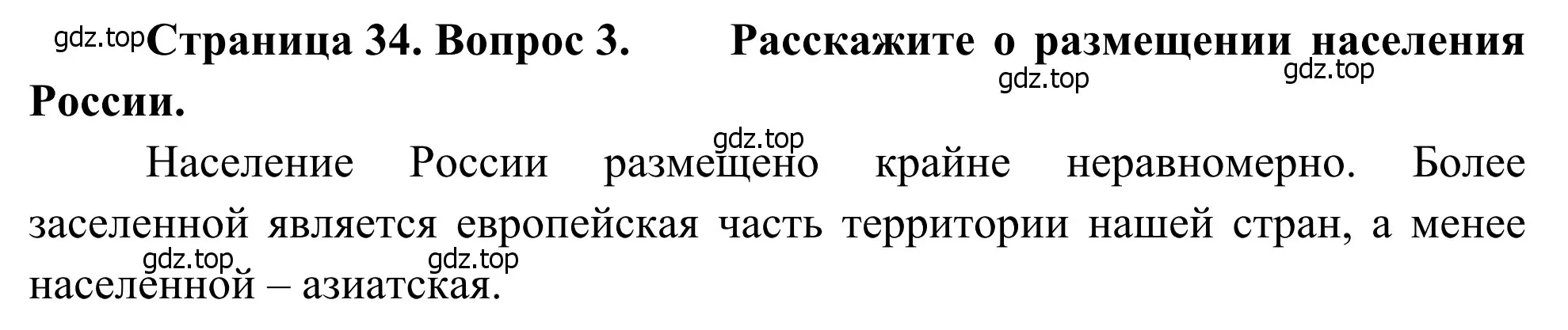 gdz.top **Страница 34. Вопрос 3. Расскажите о размещении населения России.**

gdz.top gdz.top

gdz.top

Население России размещено крайне неравномерно. Более заселенной является европейская часть территории нашей стран, а менее населенной – азиатская.

gdz.top gdz.top